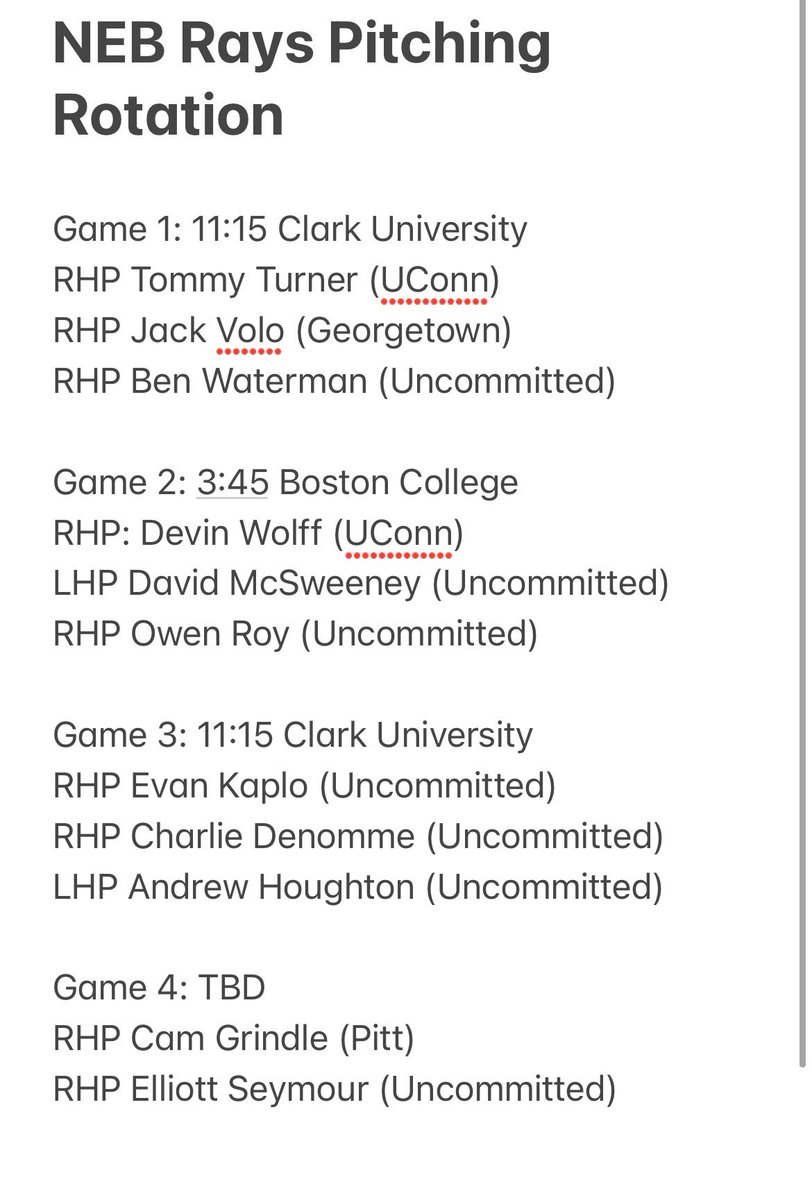 NEB Rays Pitching Rotation

Game 1: 11:15 Clark University
RHP Tommy Turner (UConn)
RHP Jack Volo (Georgetown)
RHP Ben Waterman (Uncommitted)

Game 2: 3:45 Boston College
RHP: Devin Wolff (UConn)
LHP David McSweeney (Uncommitted)
RHP Owen Roy (Uncommitted)

Game 3: 11:15 Clark University
RHP Evan Kaplo (Uncommitted)
RHP Charlie Denomme (Uncommitted)
LHP Andrew Houghton (Uncommitted)

Game 4: TBD
RHP Cam Grindle (Pitt)
RHP Elliott Seymour (Uncommitted)